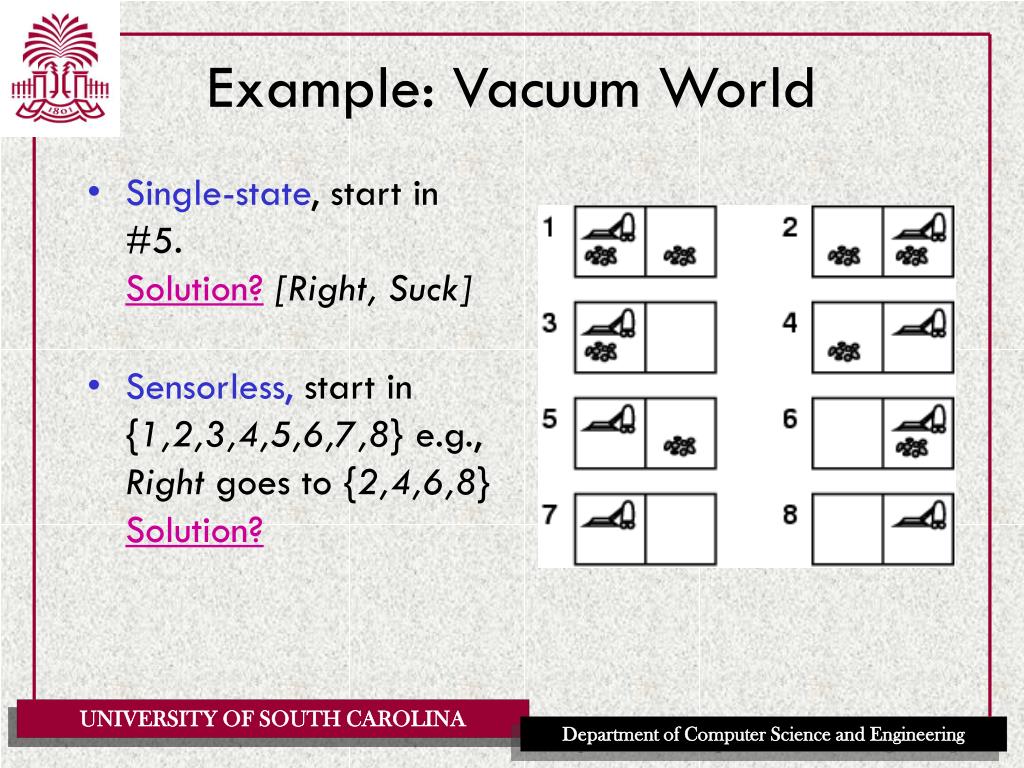 1801

Example: Vacuum World

• Single-state, start in #5. Solution? [Right, Suck]

• Sensorless, start in {1,2,3,4,5,6,7,8} e.g., Right goes to {2,4,6,8} Solution?

1
2
3
4
5
6
7
8

UNIVERSITY OF SOUTH CAROLINA

Department of Computer Science and Engineering